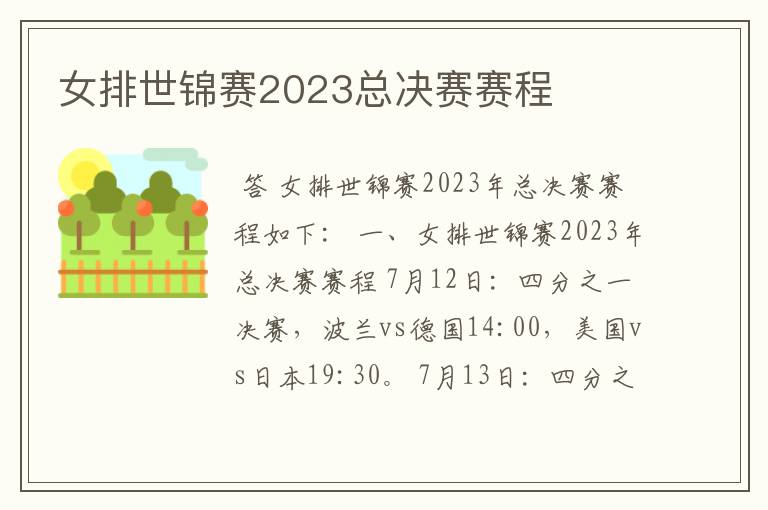 女排世锦赛2023总决赛赛程

答 女排世锦赛2023年总决赛赛程如下： 一、女排世锦赛2023年总决赛赛程 7月12日：四分之一决赛，波兰vs德国14:00，美国vs日本19:30。 7月13日：四分之